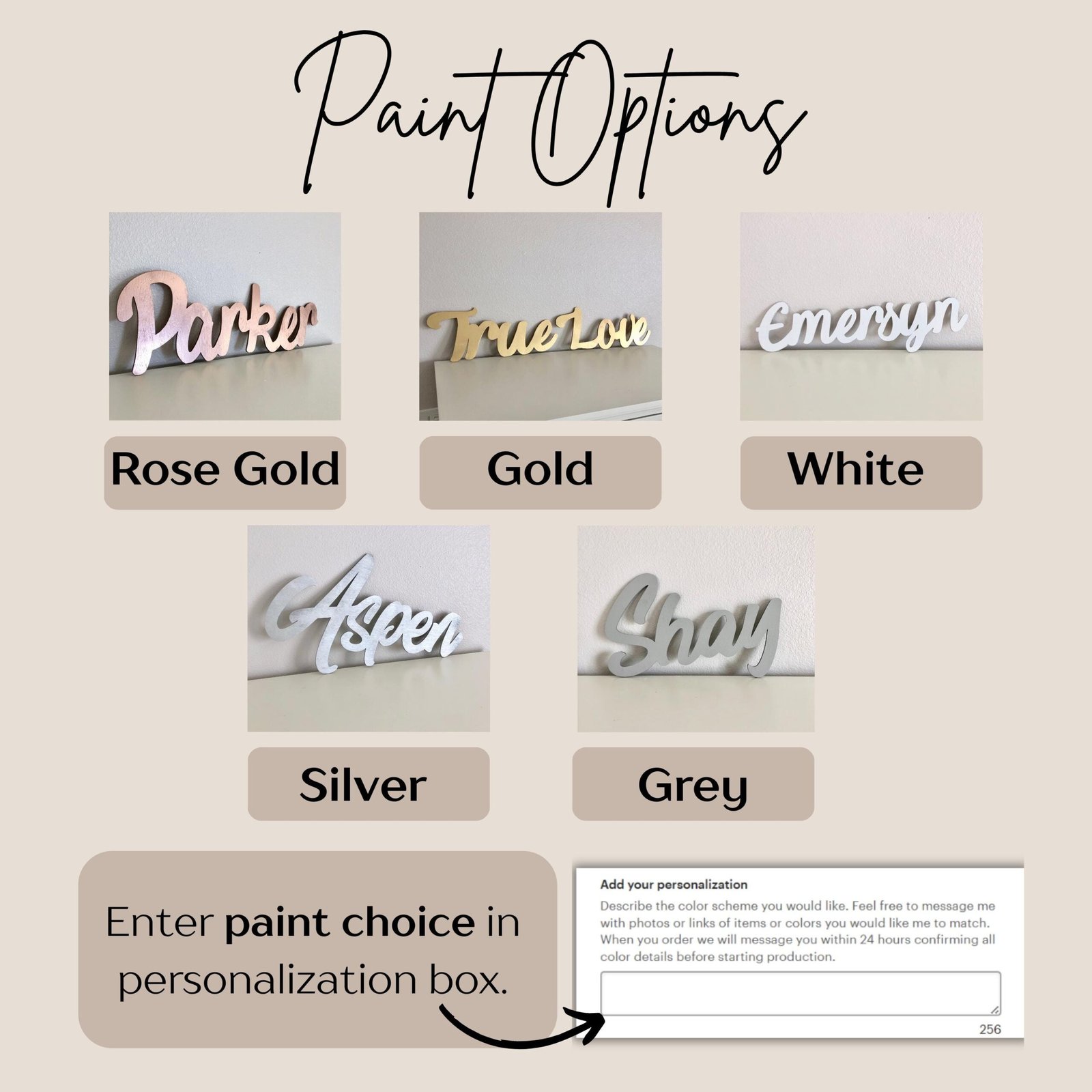 Paint Options

Parker

Rose Gold

True Love

Gold

Emersyn

White

Aspen

Silver

Shay

Grey

Enter paint choice in personalization box.

Add your personalization

Describe the color scheme you would like. Feel free to message me with photos or links of items or colors you would like me to match. When you order we will message you within 24 hours confirming all color details before starting production.

256